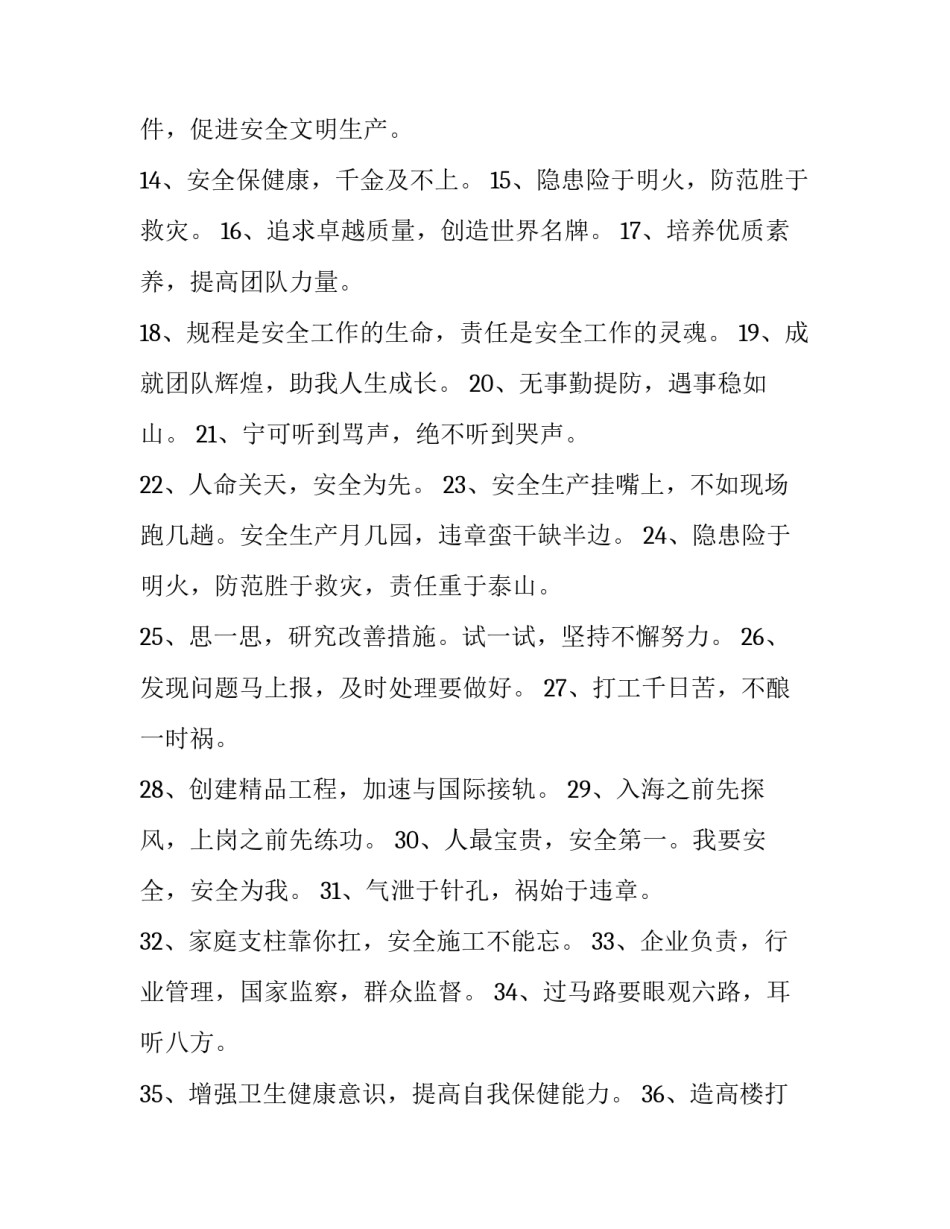 件，促进安全文明生产。

14、安全保健康，千金及不上。 15、隐患险于明火，防范胜于救灾。 16、追求卓越质量，创造世界名牌。 17、培养优质素养，提高团队力量。

18、规程是安全工作的生命，责任是安全工作的灵魂。 19、成就团队辉煌，助我人生成长。 20、无事勤提防，遇事稳如山。 21、宁可听到骂声，绝不听到哭声。

22、人命关天，安全为先。 23、安全生产挂嘴上，不如现场跑几趟。安全生产月几园，违章蛮干缺半边。 24、隐患险于明火，防范胜于救灾，责任重于泰山。

25、思一思，研究改善措施。试一试，坚持不懈努力。 26、发现问题马上报，及时处理要做好。 27、打工千日苦，不酿一时祸。

28、创建精品工程，加速与国际接轨。 29、入海之前先探风，上岗之前先练功。 30、人最宝贵，安全第一。我要安全，安全为我。 31、气泄于针孔，祸始于违章。

32、家庭支柱靠你扛，安全施工不能忘。 33、企业负责，行业管理，国家监察，群众监督。 34、过马路要眼观六路，耳听八方。

35、增强卫生健康意识，提高自我保健能力。 36、造高楼打